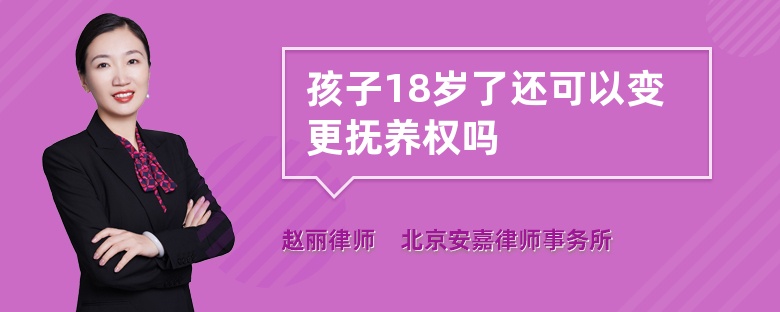 孩子18岁了还可以变更抚养权吗

赵丽律师 北京安嘉律师事务所